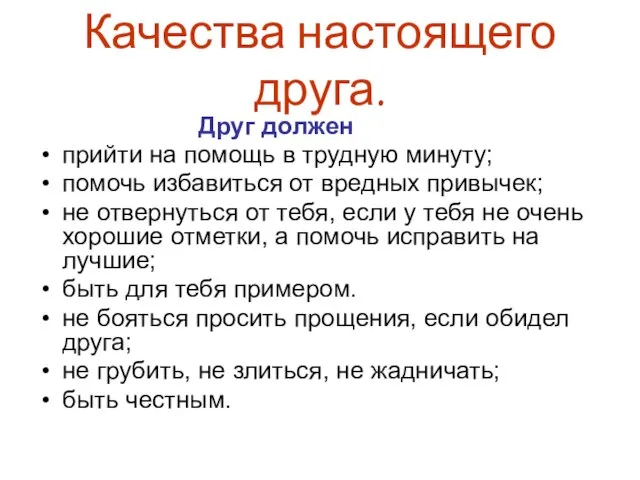 Качества настоящего друга.

Друг должен

• прийти на помощь в трудную минуту;
• помочь избавиться от вредных привычек;
• не отвернуться от тебя, если у тебя не очень хорошие отметки, а помочь исправить на лучшие;
• быть для тебя примером.
• не бояться просить прощения, если обидел друга;
• не грубить, не злиться, не жадничать;
• быть честным.